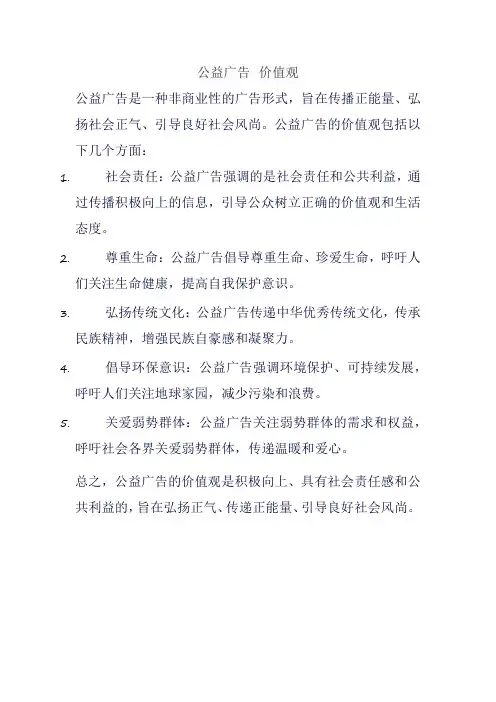 公益广告 价值观

公益广告是一种非商业性的广告形式，旨在传播正能量、弘扬社会正气、引导良好社会风尚。公益广告的价值观包括以下几个方面：

1. 社会责任：公益广告强调的是社会责任和公共利益，通过传播积极向上的信息，引导公众树立正确的价值观和生活态度。

2. 尊重生命：公益广告倡导尊重生命、珍爱生命，呼吁人们关注生命健康，提高自我保护意识。

3. 弘扬传统文化：公益广告传递中华优秀传统文化，传承民族精神，增强民族自豪感和凝聚力。

4. 倡导环保意识：公益广告强调环境保护、可持续发展，呼吁人们关注地球家园，减少污染和浪费。

5. 关爱弱势群体：公益广告关注弱势群体的需求和权益，呼吁社会各界关爱弱势群体，传递温暖和爱心。

总之，公益广告的价值观是积极向上、具有社会责任感和公共利益的，旨在弘扬正气、传递正能量、引导良好社会风尚。